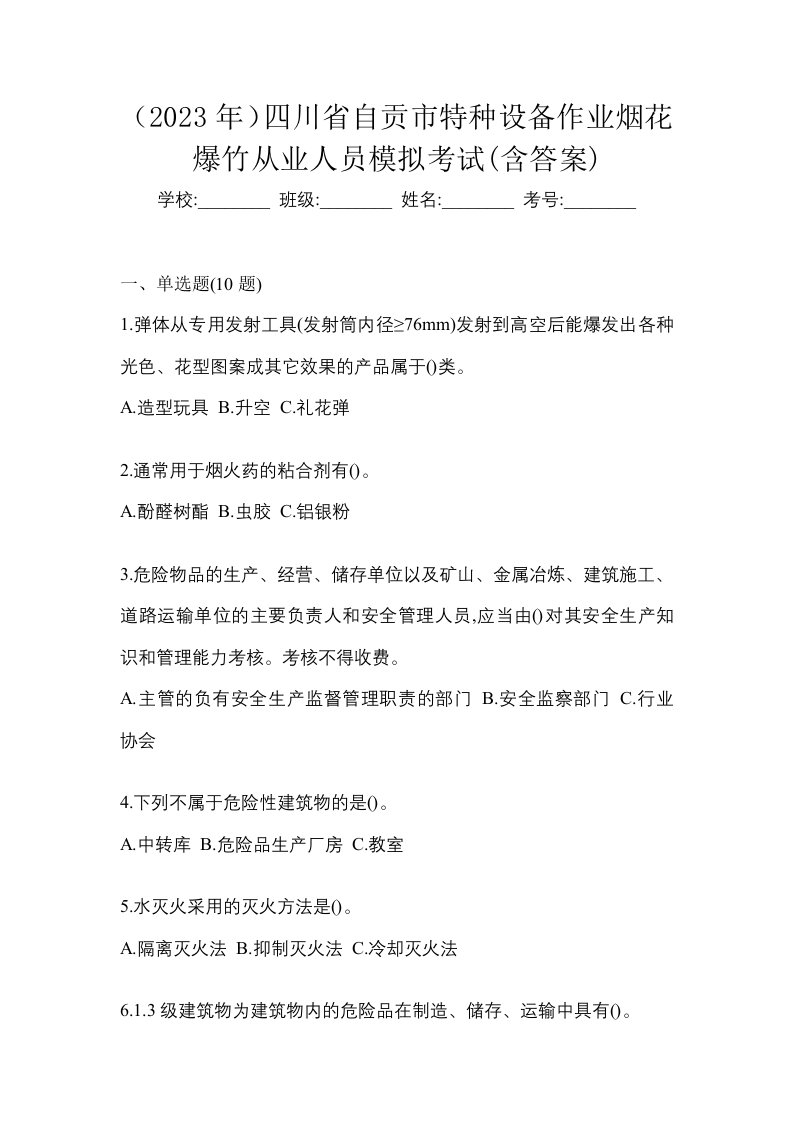 （2023 年）四川省自贡市特种设备作业烟花爆竹从业人员模拟考试(含答案)

学校:________ 班级:________ 姓名:________ 考号:________

一、单选题(10 题)

1.弹体从专用发射工具(发射筒内径≥76mm)发射到高空后能爆发出各种光色、花型图案成其它效果的产品属于()类。

A.造型玩具 B.升空 C.礼花弹

2.通常用于烟火药的粘合剂有()。

A.酚醛树酯 B.虫胶 C.铝银粉

3.危险物品的生产、经营、储存单位以及矿山、金属冶炼、建筑施工、道路运输单位的主要负责人和安全管理人员,应当由()对其安全生产知识和管理能力考核。考核不得收费。

A.主管的负有安全生产监督管理职责的部门 B.安全监察部门 C.行业协会

4.下列不属于危险性建筑物的是()。

A.中转库 B.危险品生产厂房 C.教室

5.水灭火采用的灭火方法是()。

A.隔离灭火法 B.抑制灭火法 C.冷却灭火法

6.1.3 级建筑物为建筑物内的危险品在制造、储存、运输中具有()。